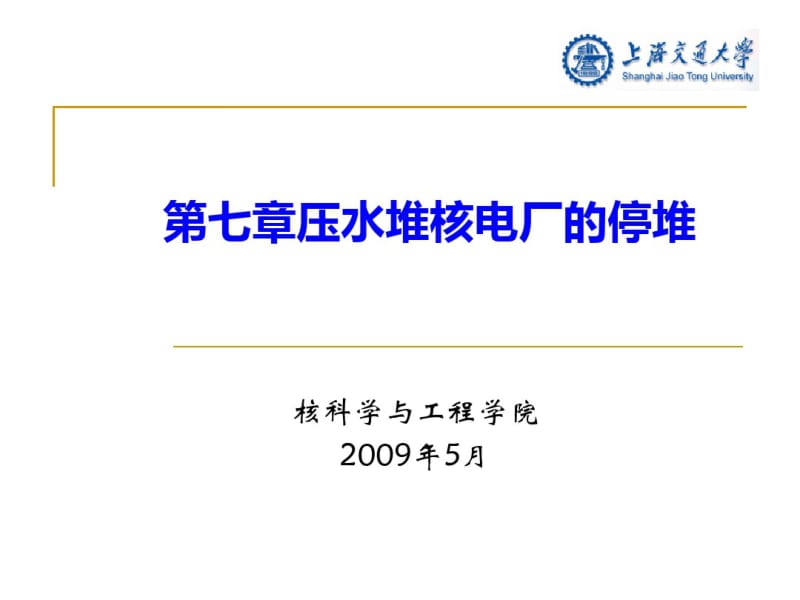 上海交通大學
Shanghai Jiao Tong University

第七章压水堆核电厂的停堆

核科学与工程学院
2009年5月